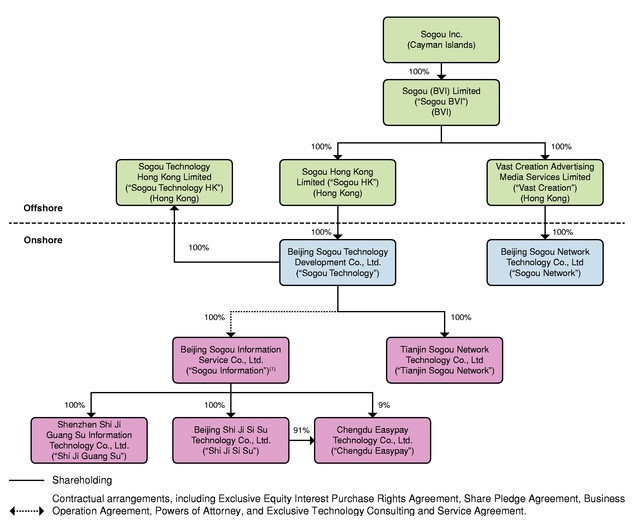 Sogou Inc.
(Cayman Islands)

100%

Sogou (BVI) Limited
("Sogou BVI")
(BVI)

100%

100%

Sogou Technology
Hong Kong Limited
("Sogou Technology HK")
(Hong Kong)

Sogou Hong Kong
Limited ("Sogou HK")
(Hong Kong)

Vast Creation Advertising
Media Services Limited
("Vast Creation")
(Hong Kong)

Offshore

Onshore

100%

100%

100%

Beijing Sogou Technology
Development Co., Ltd.
("Sogou Technology")

Beijing Sogou Network
Technology Co., Ltd
("Sogou Network")

100%

100%

Beijing Sogou Information
Service Co., Ltd.
("Sogou Information")$^{(1)}$

Tianjin Sogou Network
Technology Co., Ltd
("Tianjin Sogou Network")

100%

100%

9%

Shenzhen Shi Ji
Guang Su Information
Technology Co., Ltd.
("Shi Ji Guang Su")

Beijing Shi Ji Si Su
Technology Co., Ltd.
("Shi Ji Si Su")

91%

Chengdu Easypay
Technology Co., Ltd.
("Chengdu Easypay")

Shareholding

Contractual arrangements, including Exclusive Equity Interest Purchase Rights Agreement, Share Pledge Agreement, Business Operation Agreement, Powers of Attorney, and Exclusive Technology Consulting and Service Agreement.